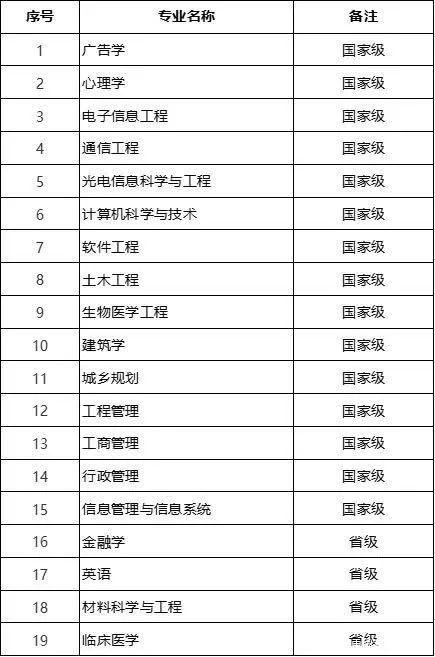 | 序号 | 专业名称 | 备注 |
|---|---|---|
| 1 | 广告学 | 国家级 |
| 2 | 心理学 | 国家级 |
| 3 | 电子信息工程 | 国家级 |
| 4 | 通信工程 | 国家级 |
| 5 | 光电信息科学与工程 | 国家级 |
| 6 | 计算机科学与技术 | 国家级 |
| 7 | 软件工程 | 国家级 |
| 8 | 土木工程 | 国家级 |
| 9 | 生物医学工程 | 国家级 |
| 10 | 建筑学 | 国家级 |
| 11 | 城乡规划 | 国家级 |
| 12 | 工程管理 | 国家级 |
| 13 | 工商管理 | 国家级 |
| 14 | 行政管理 | 国家级 |
| 15 | 信息管理与信息系统 | 国家级 |
| 16 | 金融学 | 省级 |
| 17 | 英语 | 省级 |
| 18 | 材料科学与工程 | 省级 |
| 19 | 临床医学 | 省级 |